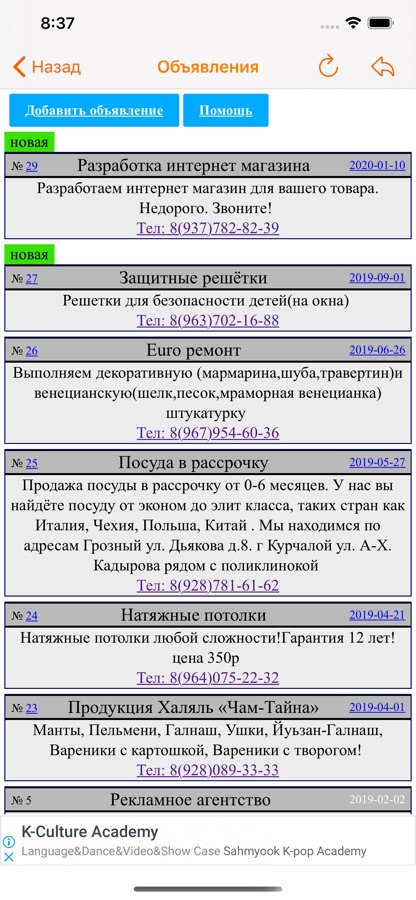 8:37

Назад Объявления

Добавить объявление Помощь

новая

№ 29 Разработка интернет магазина 2020-01-10

Разработаем интернет магазин для вашего товара. Недорого. Звоните!
Тел: 8(937)782-82-39

новая

№ 27 Защитные решётки 2019-09-01

Решетки для безопасности детей(на окна)
Тел: 8(963)702-16-88

№ 26 Euro ремонт 2019-06-26

Выполняем декоративную (мармарина,шуба,травертин)и венецианскую(шелк,песок,мраморная венецианка) штукатурку
Тел: 8(967)954-60-36

№ 25 Посуда в рассрочку 2019-05-27

Продажа посуды в рассрочку от 0-6 месяцев. У нас вы найдёте посуду от эконом до элит класса, таких стран как Италия, Чехия, Польша, Китай . Мы находимся по адресам Грозный ул. Дьякова д.8. г Курчалой ул. А-Х. Кадырова рядом с поликлинокой
Тел: 8(928)781-61-62

№ 24 Натяжные потолки 2019-04-21

Натяжные потолки любой сложности!Гарантия 12 лет! цена 350р
Тел: 8(964)075-22-32

№ 23 Продукция Халяль «Чам-Тайна» 2019-04-01

Манты, Пельмени, Галнаш, Ушки, Йуьзан-Галнаш, Вареники с картошкой, Вареники с творогом!
Тел: 8(928)089-33-33

№ 5 Рекламное агентство 2019-02-02

K-Culture Academy
Language&Dance&Video&Show Case Sahmyook K-pop Academy